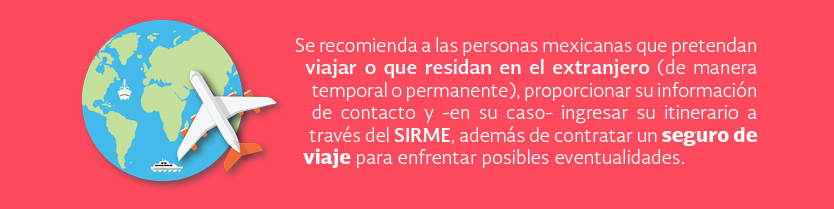 Se recomienda a las personas mexicanas que pretendan viajar o que residan en el extranjero (de manera temporal o permanente), proporcionar su información de contacto y -en su caso- ingresar su itinerario a través del SIRME, además de contratar un seguro de viaje para enfrentar posibles eventualidades.